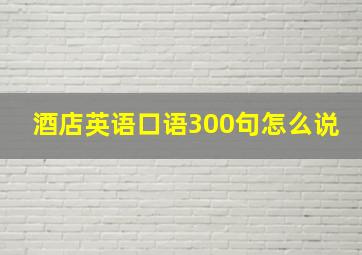 酒店英语口语300句怎么说